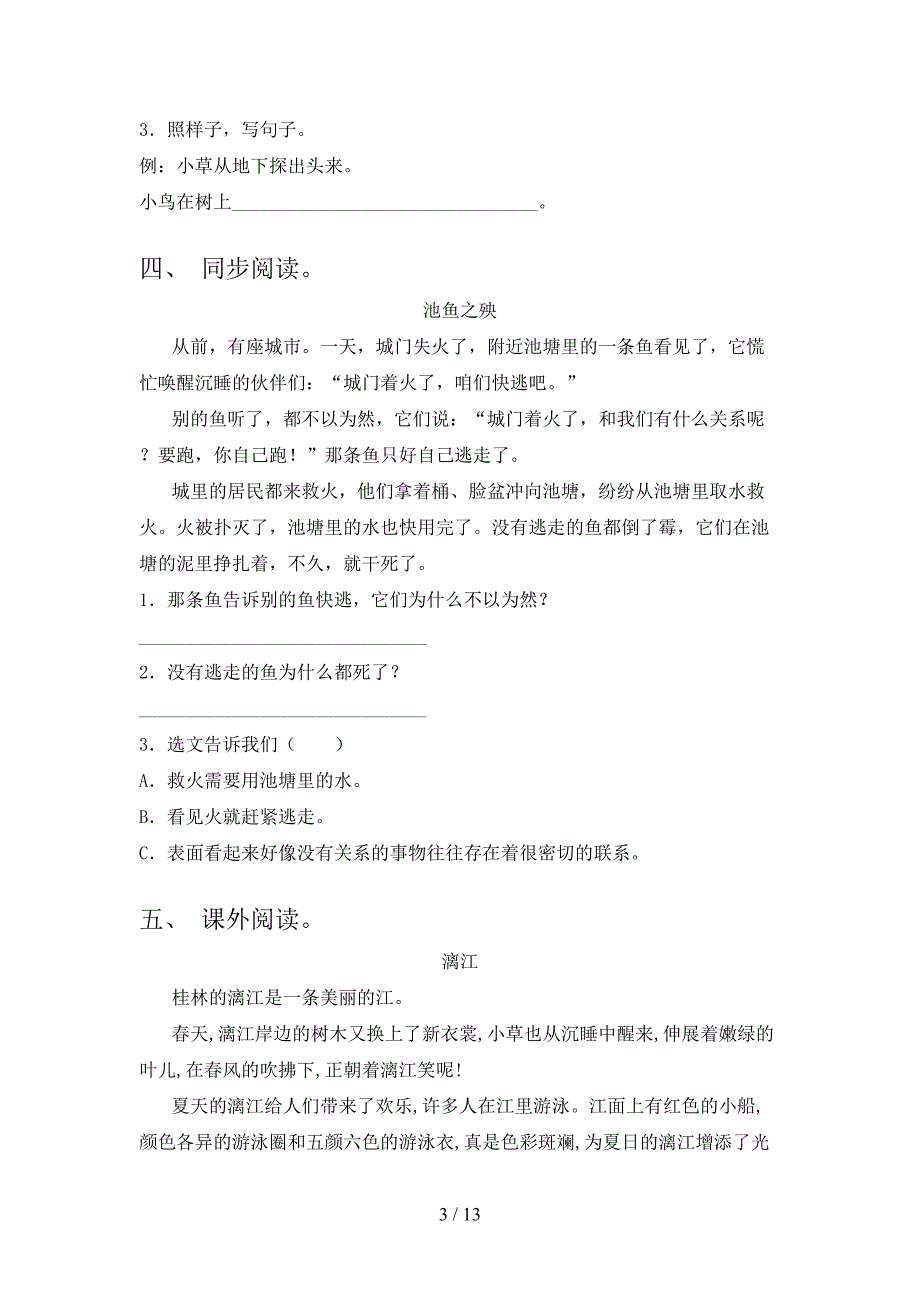 3．照样子，写句子。

例：小草从地下探出头来。

小鸟在树上________________________________。

四、 同步阅读。

池鱼之殃

从前，有座城市。一天，城门失火了，附近池塘里的一条鱼看见了，它慌忙唤醒沉睡的伙伴们：“城门着火了，咱们快逃吧。”

别的鱼听了，都不以为然，它们说：“城门着火了，和我们有什么关系呢？要跑，你自己跑！”那条鱼只好自己逃走了。

城里的居民都来救火，他们拿着桶、脸盆冲向池塘，纷纷从池塘里取水救火。火被扑灭了，池塘里的水也快用完了。没有逃走的鱼都倒了霉，它们在池塘的泥里挣扎着，不久，就干死了。

1．那条鱼告诉别的鱼快逃，它们为什么不以为然？

________________________________

2．没有逃走的鱼为什么都死了？

________________________________

3．选文告诉我们（　　）

A．救火需要用池塘里的水。

B．看见火就赶紧逃走。

C．表面看起来好像没有关系的事物往往存在着很密切的联系。

五、 课外阅读。

漓江

桂林的漓江是一条美丽的江。

春天，漓江岸边的树木又换上了新衣裳，小草也从沉睡中醒来，伸展着嫩绿的叶儿，在春风的吹拂下，正朝着漓江笑呢！

夏天的漓江给人们带来了欢乐，许多人在江里游泳。江面上有红色的小船，颜色各异的游泳圈和五颜六色的游泳衣，真是色彩斑斓，为夏日的漓江增添了光

3 / 13